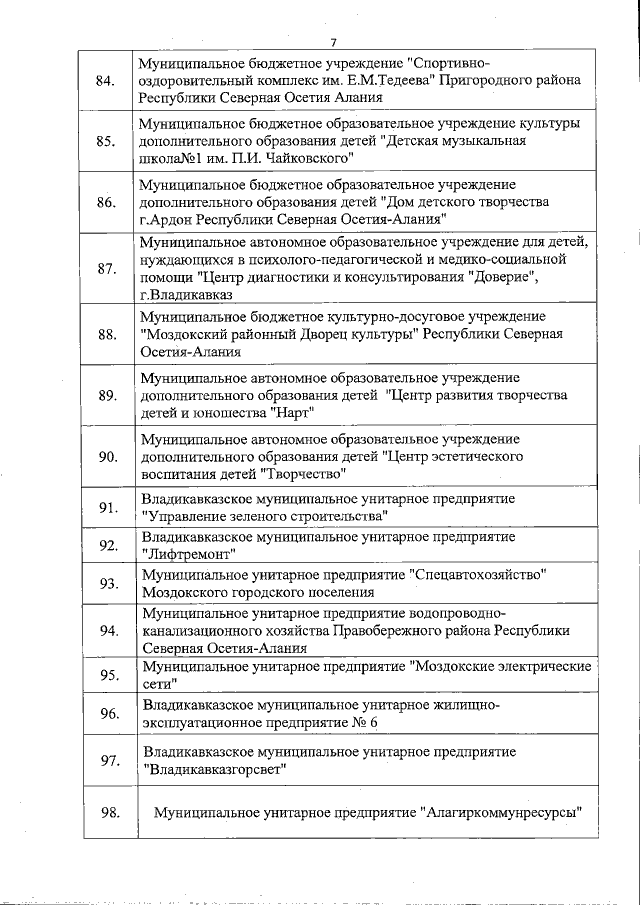 7

| | |
|---|---|
| 84. | Муниципальное бюджетное учреждение "Спортивно-оздоровительный комплекс им. Е.М.Тедеева" Пригородного района Республики Северная Осетия Алания |
| 85. | Муниципальное бюджетное образовательное учреждение культуры дополнительного образования детей "Детская музыкальная школа№1 им. П.И. Чайковского" |
| 86. | Муниципальное бюджетное образовательное учреждение дополнительного образования детей "Дом детского творчества г.Ардон Республики Северная Осетия-Алания" |
| 87. | Муниципальное автономное образовательное учреждение для детей, нуждающихся в психолого-педагогической и медико-социальной помощи "Центр диагностики и консультирования "Доверие", г.Владикавказ |
| 88. | Муниципальное бюджетное культурно-досуговое учреждение "Моздокский районный Дворец культуры" Республики Северная Осетия-Алания |
| 89. | Муниципальное автономное образовательное учреждение дополнительного образования детей "Центр развития творчества детей и юношества "Нарт" |
| 90. | Муниципальное автономное образовательное учреждение дополнительного образования детей "Центр эстетического воспитания детей "Творчество" |
| 91. | Владикавказское муниципальное унитарное предприятие "Управление зеленого строительства" |
| 92. | Владикавказское муниципальное унитарное предприятие "Лифтремонт" |
| 93. | Муниципальное унитарное предприятие "Спецавтохозяйство" Моздокского городского поселения |
| 94. | Муниципальное унитарное предприятие водопроводно-канализационного хозяйства Правобережного района Республики Северная Осетия-Алания |
| 95. | Муниципальное унитарное предприятие "Моздокские электрические сети" |
| 96. | Владикавказское муниципальное унитарное жилищно-эксплуатационное предприятие № 6 |
| 97. | Владикавказское муниципальное унитарное предприятие "Владикавказгорсвет" |
| 98. | Муниципальное унитарное предприятие "Алагиркоммунресурсы" |